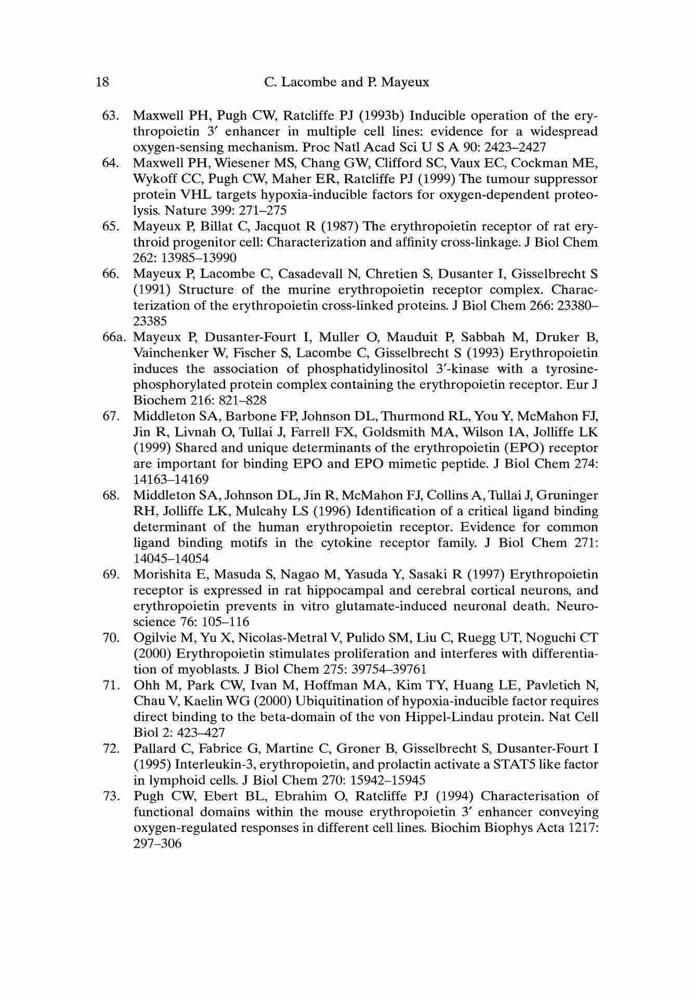 18 C. Lacombe and P. Mayeux

63. Maxwell PH, Pugh CW, Ratcliffe PJ (1993b) Inducible operation of the erythropoietin 3′ enhancer in multiple cell lines: evidence for a widespread oxygen-sensing mechanism. Proc Natl Acad Sci U S A 90: 2423–2427

64. Maxwell PH, Wiesener MS, Chang GW, Clifford SC, Vaux EC, Cockman ME, Wykoff CC, Pugh CW, Maher ER, Ratcliffe PJ (1999) The tumour suppressor protein VHL targets hypoxia-inducible factors for oxygen-dependent proteolysis. Nature 399: 271–275

65. Mayeux P, Billat C, Jacquot R (1987) The erythropoietin receptor of rat erythroid progenitor cell: Characterization and affinity cross-linkage. J Biol Chem 262: 13985–13990

66. Mayeux P, Lacombe C, Casadevall N, Chretien S, Dusanter I, Gisselbrecht S (1991) Structure of the murine erythropoietin receptor complex. Characterization of the erythropoietin cross-linked proteins. J Biol Chem 266: 23380–23385

66a. Mayeux P, Dusanter-Fourt I, Muller O, Mauduit P, Sabbah M, Druker B, Vainchenker W, Fischer S, Lacombe C, Gisselbrecht S (1993) Erythropoietin induces the association of phosphatidylinositol 3′-kinase with a tyrosine-phosphorylated protein complex containing the erythropoietin receptor. Eur J Biochem 216: 821–828

67. Middleton SA, Barbone FP, Johnson DL, Thurmond RL, You Y, McMahon FJ, Jin R, Livnah O, Tullai J, Farrell FX, Goldsmith MA, Wilson IA, Jolliffe LK (1999) Shared and unique determinants of the erythropoietin (EPO) receptor are important for binding EPO and EPO mimetic peptide. J Biol Chem 274: 14163–14169

68. Middleton SA, Johnson DL, Jin R, McMahon FJ, Collins A, Tullai J, Gruninger RH, Jolliffe LK, Mulcahy LS (1996) Identification of a critical ligand binding determinant of the human erythropoietin receptor. Evidence for common ligand binding motifs in the cytokine receptor family. J Biol Chem 271: 14045–14054

69. Morishita E, Masuda S, Nagao M, Yasuda Y, Sasaki R (1997) Erythropoietin receptor is expressed in rat hippocampal and cerebral cortical neurons, and erythropoietin prevents in vitro glutamate-induced neuronal death. Neuroscience 76: 105–116

70. Ogilvie M, Yu X, Nicolas-Metral V, Pulido SM, Liu C, Ruegg UT, Noguchi CT (2000) Erythropoietin stimulates proliferation and interferes with differentiation of myoblasts. J Biol Chem 275: 39754–39761

71. Ohh M, Park CW, Ivan M, Hoffman MA, Kim TY, Huang LE, Pavletich N, Chau V, Kaelin WG (2000) Ubiquitination of hypoxia-inducible factor requires direct binding to the beta-domain of the von Hippel-Lindau protein. Nat Cell Biol 2: 423–427

72. Pallard C, Fabrice G, Martine C, Groner B, Gisselbrecht S, Dusanter-Fourt I (1995) Interleukin-3, erythropoietin, and prolactin activate a STAT5 like factor in lymphoid cells. J Biol Chem 270: 15942–15945

73. Pugh CW, Ebert BL, Ebrahim O, Ratcliffe PJ (1994) Characterisation of functional domains within the mouse erythropoietin 3′ enhancer conveying oxygen-regulated responses in different cell lines. Biochim Biophys Acta 1217: 297–306